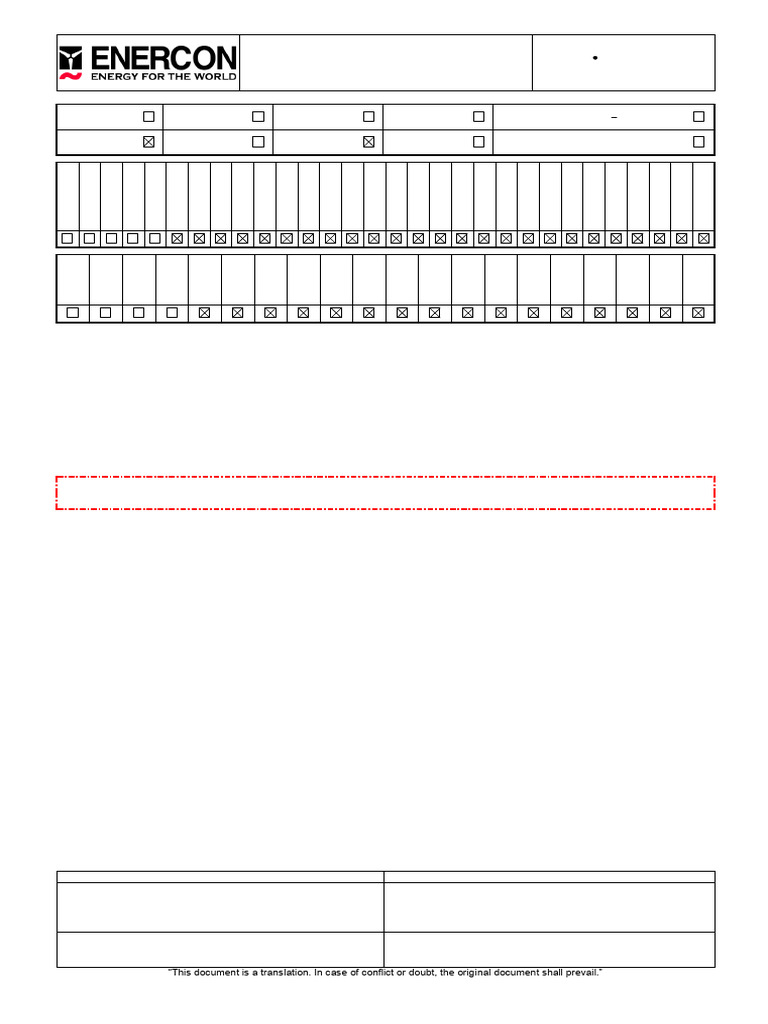 ENERCON
ENERGY FOR THE WORLD

"This document is a translation. In case of conflict or doubt, the original document shall prevail."